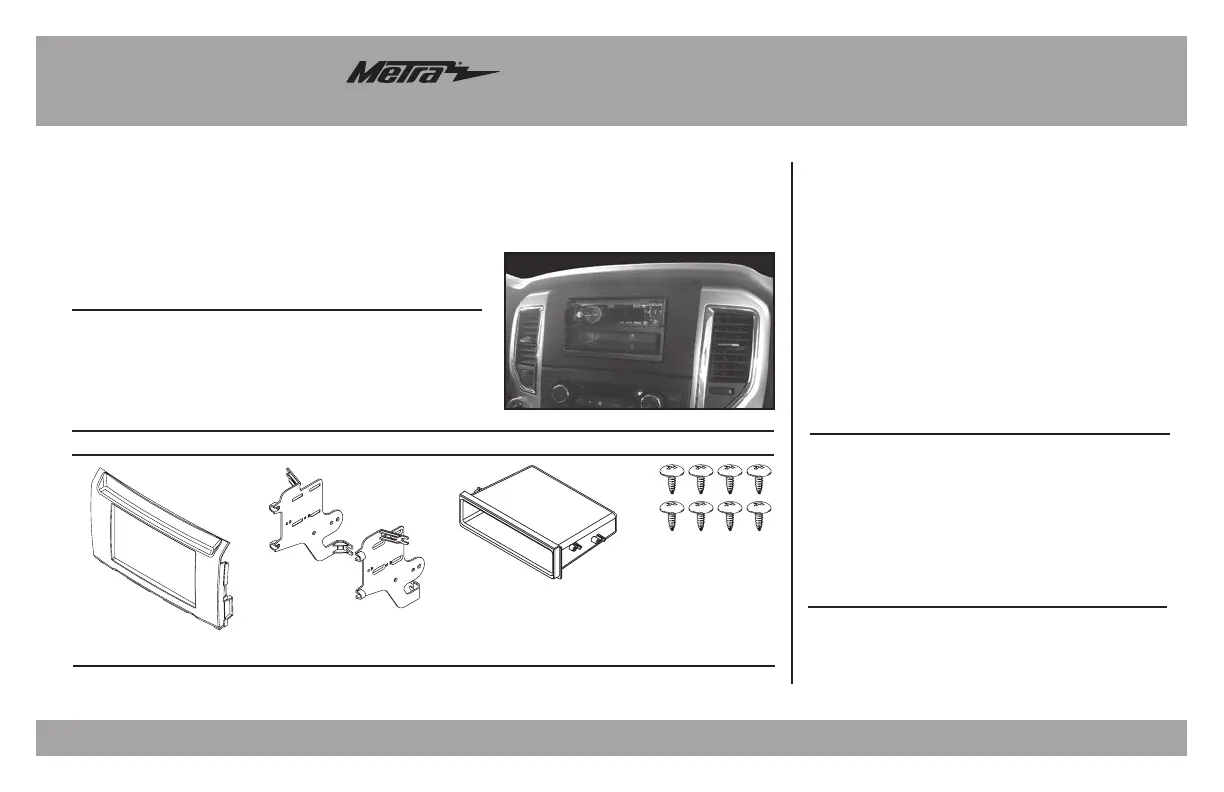 Metra